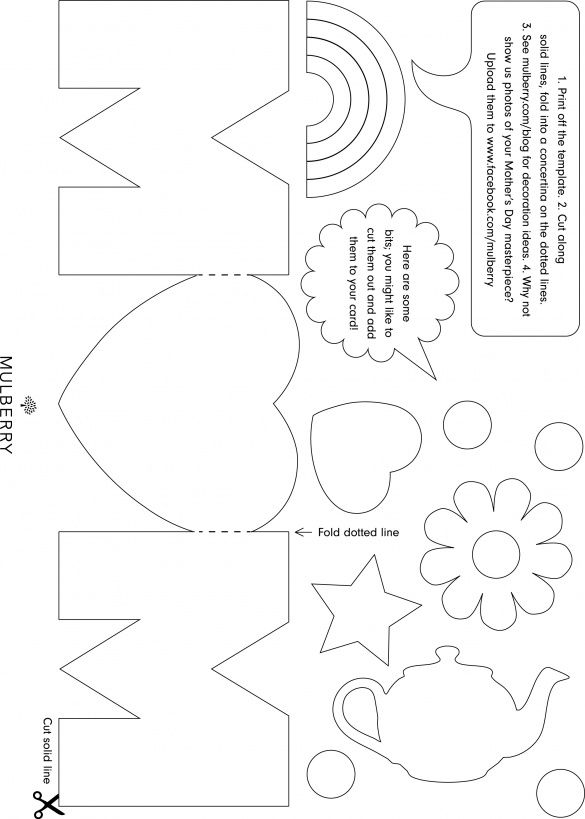 1. Print off the template. 2. Cut along solid lines, fold into a concertina on the dotted lines. 3. See mulberry.com/blog for decoration ideas. 4. Why not show us photos of your Mother's Day masterpiece? Upload them to www.facebook.com/mulberry

Here are some bits; you might like to cut them out and add them to your card!

Fold dotted line

Cut solid line

MULBERRY